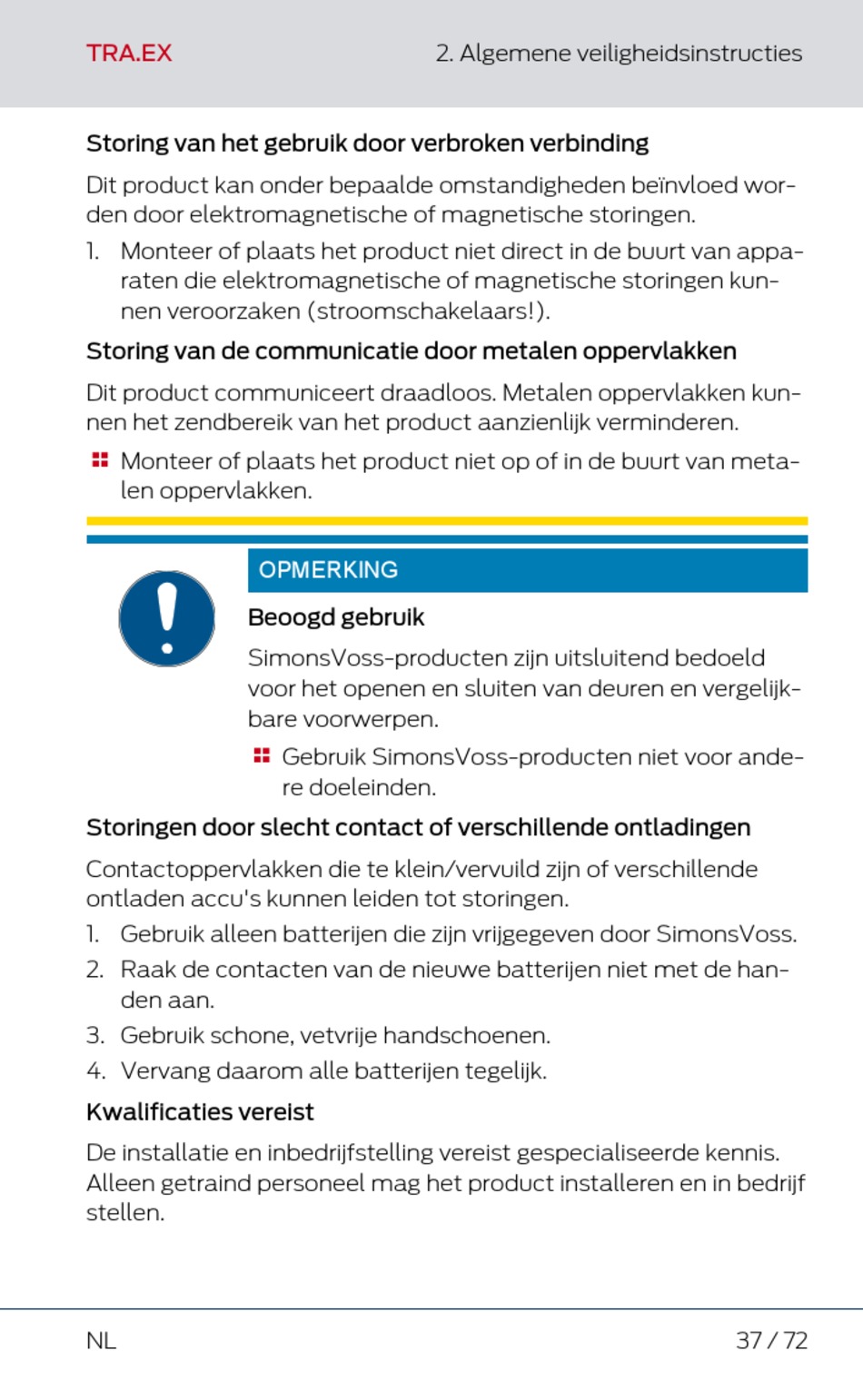 TRA.EX

2. Algemene veiligheidsinstructies

Storing van het gebruik door verbroken verbinding

Dit product kan onder bepaalde omstandigheden beïnvloed worden door elektromagnetische of magnetische storingen.

1. Monteer of plaats het product niet direct in de buurt van apparaten die elektromagnetische of magnetische storingen kunnen veroorzaken (stroomschakelaars!).

Storing van de communicatie door metalen oppervlakken

Dit product communiceert draadloos. Metalen oppervlakken kunnen het zendbereik van het product aanzienlijk verminderen.

Monteer of plaats het product niet op of in de buurt van metalen oppervlakken.

OPMERKING

Beoogd gebruik

SimonsVoss-producten zijn uitsluitend bedoeld voor het openen en sluiten van deuren en vergelijkbare voorwerpen.

Gebruik SimonsVoss-producten niet voor andere doeleinden.

Storingen door slecht contact of verschillende ontladingen

Contactoppervlakken die te klein/vervuild zijn of verschillende ontladen accu's kunnen leiden tot storingen.

1. Gebruik alleen batterijen die zijn vrijgegeven door SimonsVoss.
2. Raak de contacten van de nieuwe batterijen niet met de handen aan.
3. Gebruik schone, vetvrije handschoenen.
4. Vervang daarom alle batterijen tegelijk.

Kwalificaties vereist

De installatie en inbedrijfstelling vereist gespecialiseerde kennis. Alleen getraind personeel mag het product installeren en in bedrijf stellen.

NL

37 / 72